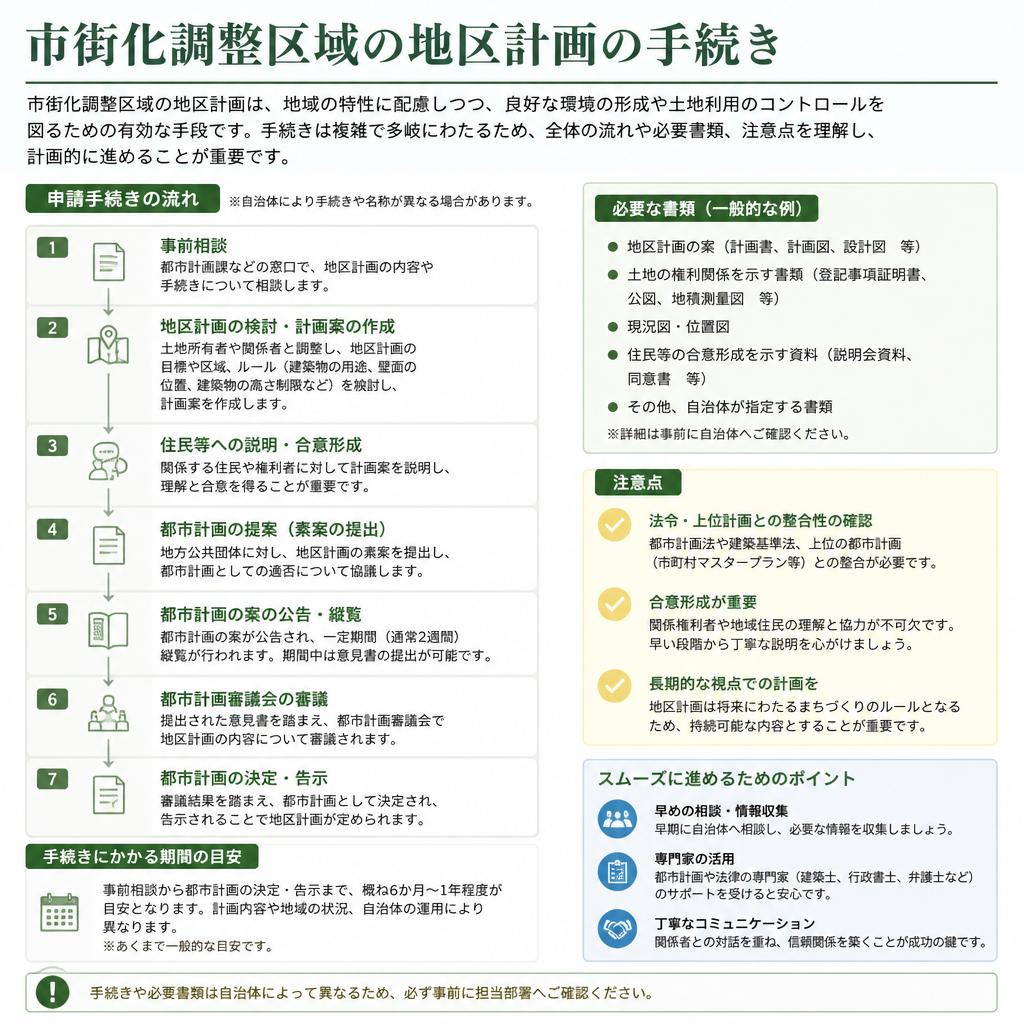 市街化調整区域の地区計画の手続き

市街化調整区域の地区計画は、地域の特性に配慮しつつ、良好な環境の形成や土地利用のコントロールを図るための有効な手段です。手続きは複雑で多岐にわたるため、全体の流れや必要書類、注意点を理解し、計画的に進めることが重要です。

申請手続きの流れ
※自治体により手続きや名称が異なる場合があります。

1
事前相談
都市計画課などの窓口で、地区計画の内容や手続きについて相談します。

2
地区計画の検討・計画案の作成
土地所有者や関係者と調整し、地区計画の目標や区域、ルール（建築物の用途、壁面の位置、建築物の高さ制限など）を検討し、計画案を作成します。

3
住民等への説明・合意形成
関係する住民や権利者に対して計画案を説明し、理解と合意を得ることが重要です。

4
都市計画の提案（素案の提出）
地方公共団体に対し、地区計画の素案を提出し、都市計画としての適否について協議します。

5
都市計画の案の公告・縦覧
都市計画の案が公告され、一定期間（通常2週間）縦覧が行われます。期間中は意見書の提出が可能です。

6
都市計画審議会の審議
提出された意見書を踏まえ、都市計画審議会で地区計画の内容について審議されます。

7
都市計画の決定・告示
審議結果を踏まえ、都市計画として決定され、告示されることで地区計画が定められます。

手続きにかかる期間の目安
事前相談から都市計画の決定・告示まで、概ね6か月〜1年程度が目安となります。計画内容や地域の状況、自治体の運用により異なります。
※あくまで一般的な目安です。

必要な書類（一般的な例）
● 地区計画の案（計画書、計画図、設計図 等）
● 土地の権利関係を示す書類（登記事項証明書、公図、地積測量図 等）
● 現況図・位置図
● 住民等の合意形成を示す資料（説明会資料、同意書 等）
● その他、自治体が指定する書類
※詳細は事前に自治体へご確認ください。

注意点
法令・上位計画との整合性の確認
都市計画法や建築基準法、上位の都市計画（市町村マスタープラン等）との整合が必要です。

合意形成が重要
関係権利者や地域住民の理解と協力が不可欠です。早い段階から丁寧な説明を心がけましょう。

長期的な視点での計画を
地区計画は将来にわたるまちづくりのルールとなるため、持続可能な内容とすることが重要です。

スムーズに進めるためのポイント
早めの相談・情報収集
早期に自治体へ相談し、必要な情報を収集しましょう。

専門家の活用
都市計画や法律の専門家（建築士、行政書士、弁護士など）のサポートを受けると安心です。

丁寧なコミュニケーション
関係者との対話を重ね、信頼関係を築くことが成功の鍵です。

手続きや必要書類は自治体によって異なるため、必ず事前に担当部署へご確認ください。